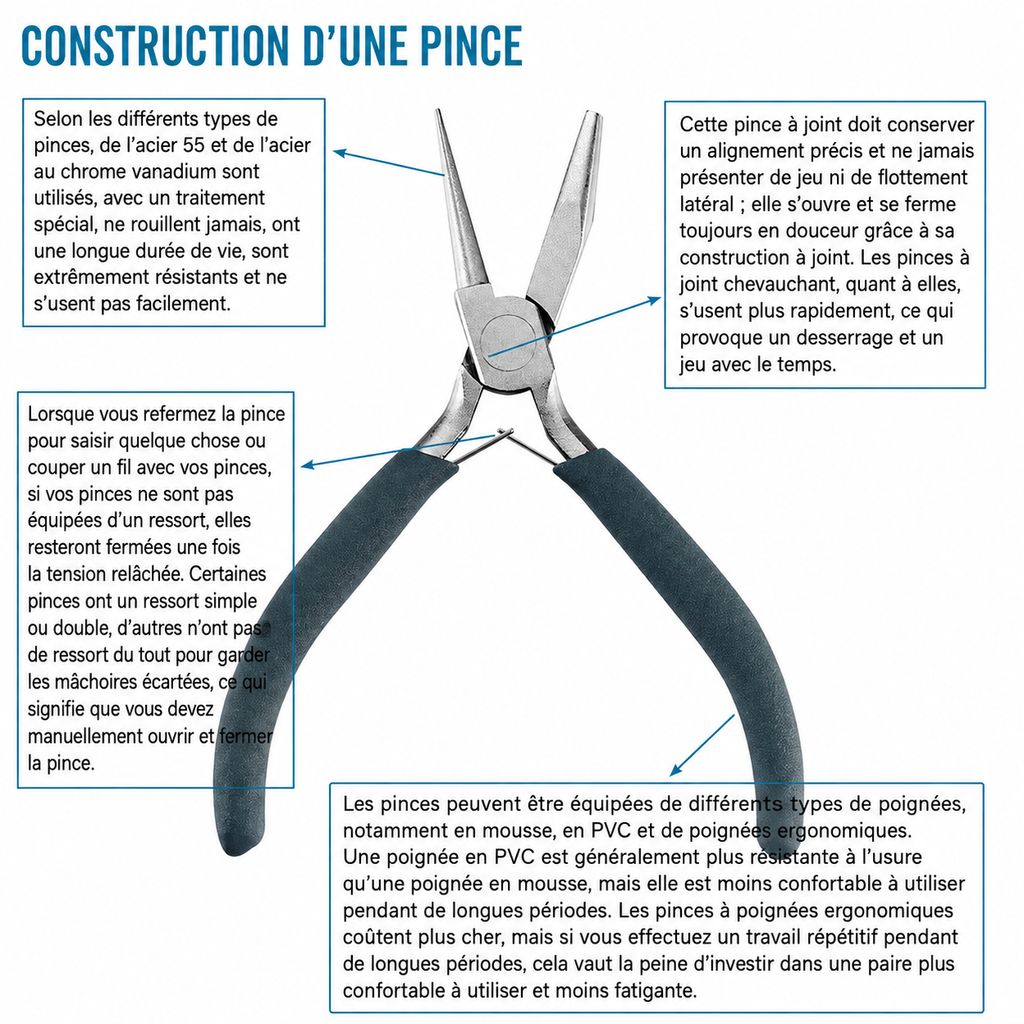 CONSTRUCTION D'UNE PINCE

Selon les différents types de pinces, de l'acier 55 et de l'acier au chrome vanadium sont utilisés, avec un traitement spécial, ne rouillent jamais, ont une longue durée de vie, sont extrêmement résistants et ne s'usent pas facilement.

Cette pince à joint doit conserver un alignement précis et ne jamais présenter de jeu ni de flottement latéral ; elle s'ouvre et se ferme toujours en douceur grâce à sa construction à joint. Les pinces à joint chevauchant, quant à elles, s'usent plus rapidement, ce qui provoque un desserrage et un jeu avec le temps.

Lorsque vous refermez la pince pour saisir quelque chose ou couper un fil avec vos pinces, si vos pinces ne sont pas équipées d'un ressort, elles resteront fermées une fois la tension relâchée. Certaines pinces ont un ressort simple ou double, d'autres n'ont pas de ressort du tout pour garder les mâchoires écartées, ce qui signifie que vous devez manuellement ouvrir et fermer la pince.

Les pinces peuvent être équipées de différents types de poignées, notamment en mousse, en PVC et de poignées ergonomiques.
Une poignée en PVC est généralement plus résistante à l'usure qu'une poignée en mousse, mais elle est moins confortable à utiliser pendant de longues périodes. Les pinces à poignées ergonomiques coûtent plus cher, mais si vous effectuez un travail répétitif pendant de longues périodes, cela vaut la peine d'investir dans une paire plus confortable à utiliser et moins fatigante.